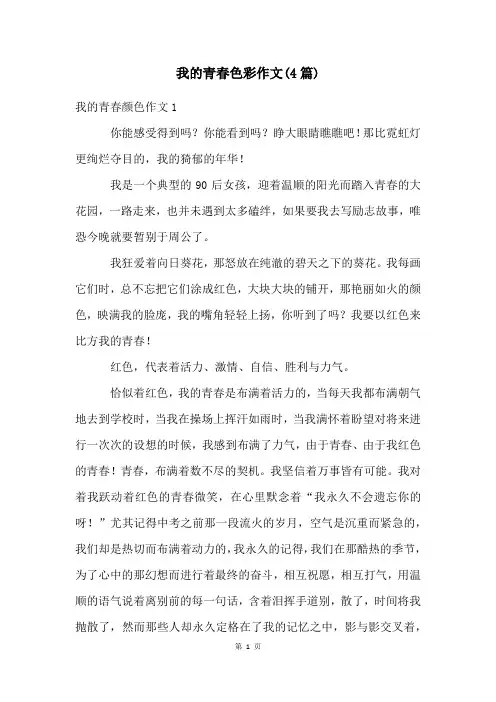 我的青春色彩作文(4篇)

我的青春颜色作文1

你能感受得到吗？你能看到吗？睁大眼睛瞧瞧吧！那比霓虹灯更绚烂夺目的，我的猗郁的年华！

我是一个典型的90后女孩，迎着温顺的阳光而踏入青春的大花园，一路走来，也并未遇到太多磕绊，如果要我去写励志故事，唯恐今晚就要暂别于周公了。

我狂爱着向日葵花，那怒放在纯澈的碧天之下的葵花。我每画它们时，总不忘把它们涂成红色，大块大块的铺开，那艳丽如火的颜色，映满我的脸庞，我的嘴角轻轻上扬，你听到了吗？我要以红色来比方我的青春！

红色，代表着活力、激情、自信、胜利与力气。

恰似着红色，我的青春是布满着活力的，当每天我都布满朝气地去到学校时，当我在操场上挥汗如雨时，当我满怀着盼望对将来进行一次次的设想的时候，我感到布满了力气，由于青春、由于我红色的青春！青春，布满着数不尽的契机。我坚信着万事皆有可能。我对着我跃动着红色的青春微笑，在心里默念着“我永久不会遗忘你的呀！”尤其记得中考之前那一段流火的岁月，空气是沉重而紧急的，我们却是热切而布满着动力的，我永久的记得，我们在那酷热的季节，为了心中的那幻想而进行着最终的奋斗，相互祝愿，相互打气，用温顺的语气说着离别前的每一句话，含着泪挥手道别，散了，时间将我抛散了，然而那些人却永久定格在了我的记忆之中，影与影交叉着，

第 1 页